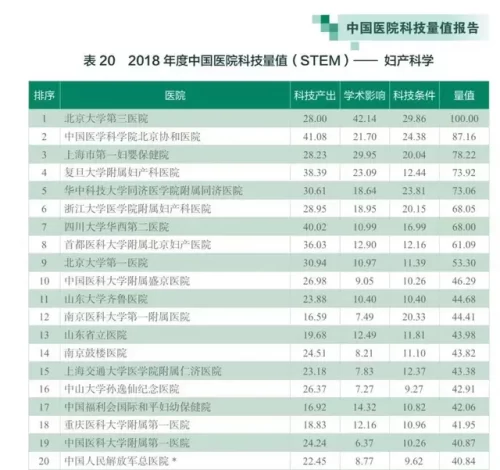 中国医院科技量值报告

表 20　2018 年度中国医院科技量值（STEM）—— 妇产科学

| 排序 | 医院 | 科技产出 | 学术影响 | 科技条件 | 量值 |
|---|---|---|---|---|---|
| 1 | 北京大学第三医院 | 28.00 | 42.14 | 29.86 | 100.00 |
| 2 | 中国医学科学院北京协和医院 | 41.08 | 21.70 | 24.38 | 87.16 |
| 3 | 上海市第一妇婴保健院 | 28.23 | 29.95 | 20.04 | 78.22 |
| 4 | 复旦大学附属妇产科医院 | 38.39 | 23.09 | 12.44 | 73.92 |
| 5 | 华中科技大学同济医学院附属同济医院 | 30.61 | 18.64 | 23.81 | 73.06 |
| 6 | 浙江大学医学院附属妇产科医院 | 28.95 | 18.95 | 20.15 | 68.05 |
| 7 | 四川大学华西第二医院 | 40.02 | 10.99 | 16.99 | 68.00 |
| 8 | 首都医科大学附属北京妇产医院 | 36.03 | 12.90 | 12.16 | 61.09 |
| 9 | 北京大学第一医院 | 30.94 | 10.97 | 11.39 | 53.30 |
| 10 | 中国医科大学附属盛京医院 | 26.98 | 9.05 | 10.26 | 46.29 |
| 11 | 山东大学齐鲁医院 | 23.88 | 10.40 | 10.40 | 44.68 |
| 12 | 南京医科大学第一附属医院 | 16.59 | 7.49 | 20.33 | 44.41 |
| 13 | 山东省立医院 | 19.68 | 12.49 | 11.81 | 43.98 |
| 14 | 南京鼓楼医院 | 24.51 | 8.21 | 11.10 | 43.82 |
| 15 | 上海交通大学医学院附属仁济医院 | 23.18 | 7.83 | 12.37 | 43.38 |
| 16 | 中山大学孙逸仙纪念医院 | 26.37 | 7.27 | 9.27 | 42.91 |
| 17 | 中国福利会国际和平妇幼保健院 | 16.92 | 14.32 | 10.82 | 42.06 |
| 18 | 重庆医科大学附属第一医院 | 18.83 | 12.16 | 10.96 | 41.95 |
| 19 | 中国医科大学附属第一医院 | 24.24 | 6.37 | 10.26 | 40.87 |
| 20 | 中国人民解放军总医院 * | 22.45 | 8.77 | 9.62 | 40.84 |